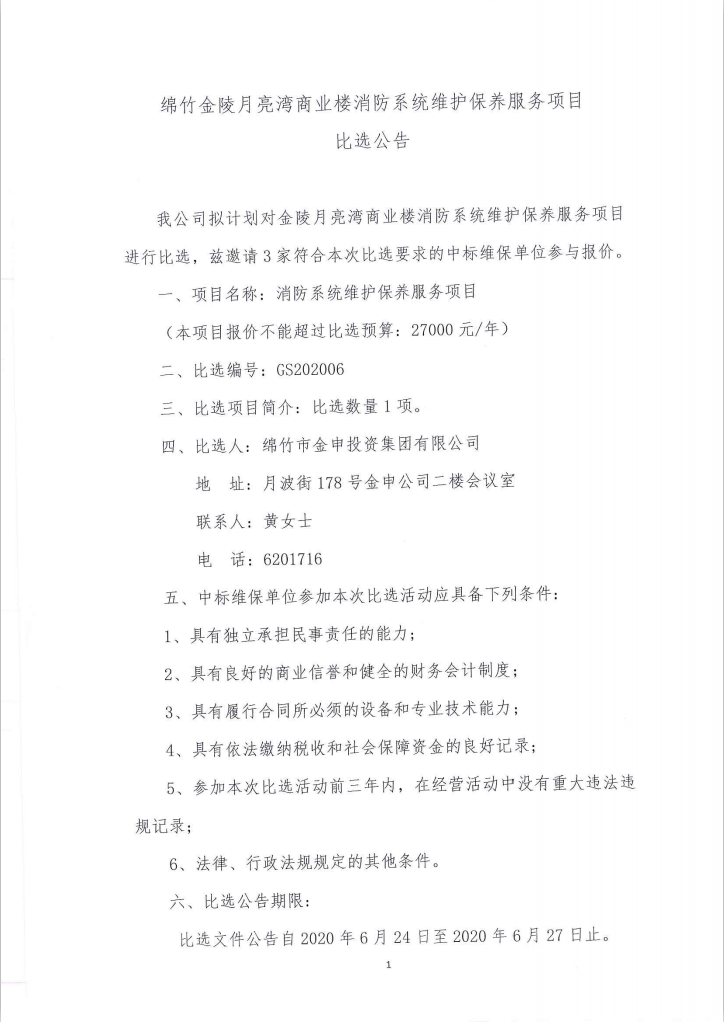 绵竹金陵月亮湾商业楼消防系统维护保养服务项目
比选公告

我公司拟计划对金陵月亮湾商业楼消防系统维护保养服务项目进行比选，兹邀请3家符合本次比选要求的中标维保单位参与报价。

一、项目名称：消防系统维护保养服务项目

（本项目报价不能超过比选预算：27000元/年）

二、比选编号：GS202006

三、比选项目简介：比选数量1项。

四、比选人：绵竹市金申投资集团有限公司

地　址：月波街178号金申公司二楼会议室

联系人：黄女士

电　话：6201716

五、中标维保单位参加本次比选活动应具备下列条件：

1、具有独立承担民事责任的能力；

2、具有良好的商业信誉和健全的财务会计制度；

3、具有履行合同所必须的设备和专业技术能力；

4、具有依法缴纳税收和社会保障资金的良好记录；

5、参加本次比选活动前三年内，在经营活动中没有重大违法违规记录；

6、法律、行政法规规定的其他条件。

六、比选公告期限：

比选文件公告自2020年6月24日至2020年6月27日止。

1